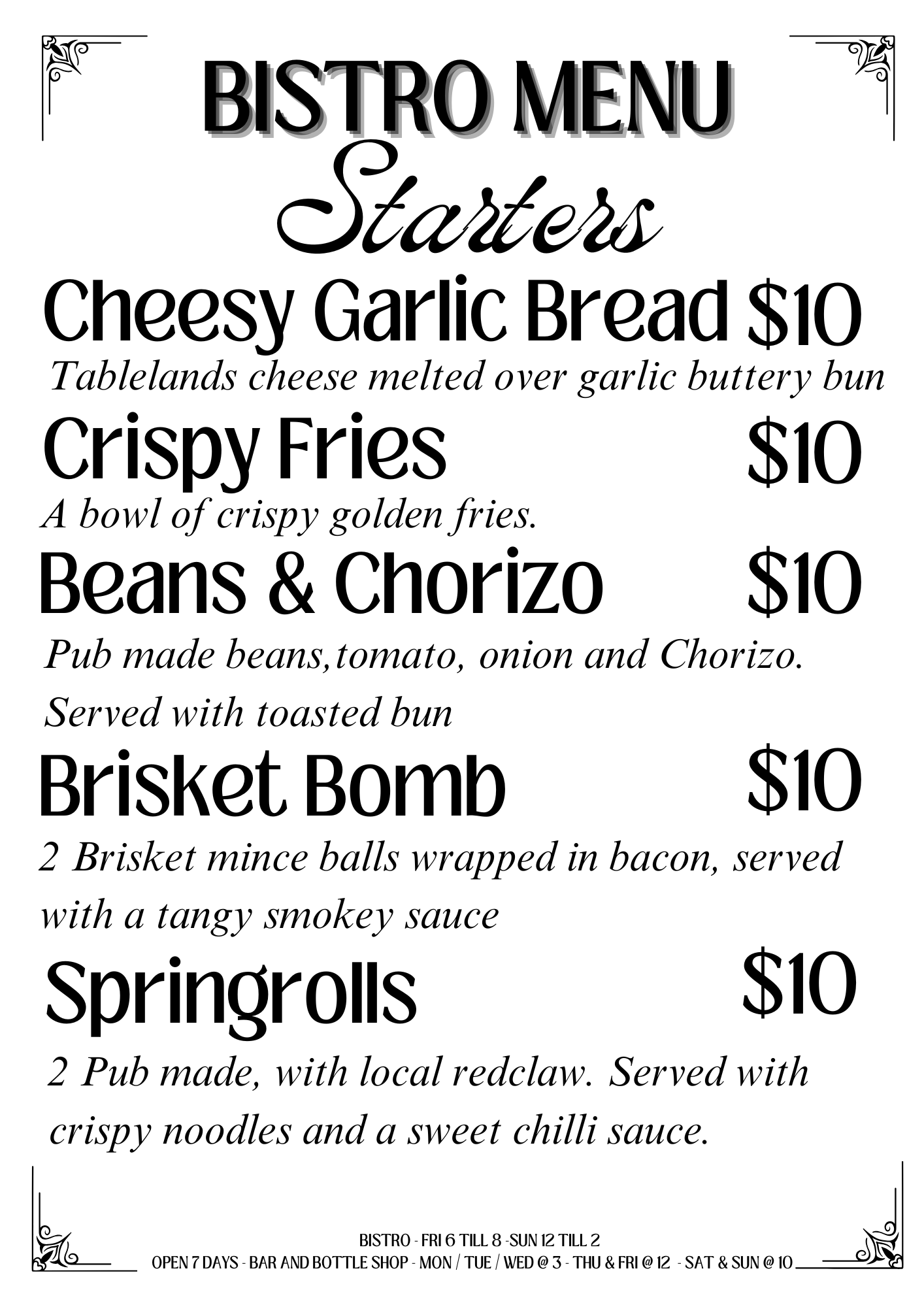 BISTRO MENU

Starters

Cheesy Garlic Bread $10

Tablelands cheese melted over garlic buttery bun

Crispy Fries $10

A bowl of crispy golden fries.

Beans & Chorizo $10

Pub made beans,tomato, onion and Chorizo. Served with toasted bun

Brisket Bomb $10

2 Brisket mince balls wrapped in bacon, served with a tangy smokey sauce

Springrolls $10

2 Pub made, with local redclaw. Served with crispy noodles and a sweet chilli sauce.

BISTRO - FRI 6 TILL 8 -SUN 12 TILL 2
OPEN 7 DAYS - BAR AND BOTTLE SHOP - MON / TUE / WED @ 3 - THU & FRI @ 12 - SAT & SUN @ 10